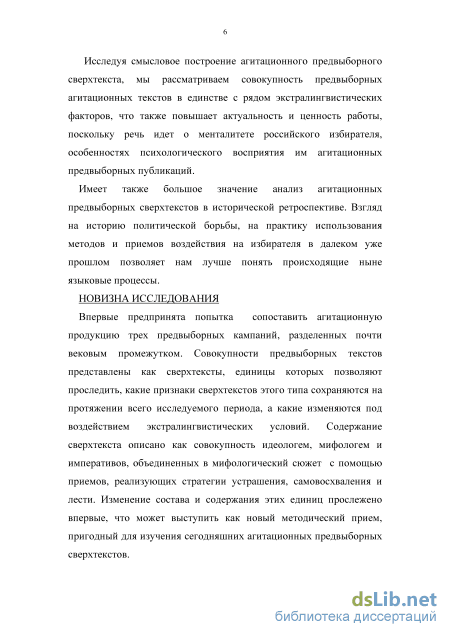 6

Исследуя смысловое построение агитационного предвыборного сверхтекста, мы рассматриваем совокупность предвыборных агитационных текстов в единстве с рядом экстралингвистических факторов, что также повышает актуальность и ценность работы, поскольку речь идет о менталитете российского избирателя, особенностях психологического восприятия им агитационных предвыборных публикаций.

Имеет также большое значение анализ агитационных предвыборных сверхтекстов в исторической ретроспективе. Взгляд на историю политической борьбы, на практику использования методов и приемов воздействия на избирателя в далеком уже прошлом позволяет нам лучше понять происходящие ныне языковые процессы.

НОВИЗНА ИССЛЕДОВАНИЯ

Впервые предпринята попытка сопоставить агитационную продукцию трех предвыборных кампаний, разделенных почти вековым промежутком. Совокупности предвыборных текстов представлены как сверхтексты, единицы которых позволяют проследить, какие признаки сверхтекстов этого типа сохраняются на протяжении всего исследуемого периода, а какие изменяются под воздействием экстралингвистических условий. Содержание сверхтекста описано как совокупность идеологем, мифологем и императивов, объединенных в мифологический сюжет с помощью приемов, реализующих стратегии устрашения, самовосхваления и лести. Изменение состава и содержания этих единиц прослежено впервые, что может выступить как новый методический прием, пригодный для изучения сегодняшних агитационных предвыборных сверхтекстов.

dsLib.net
библиотека диссертаций